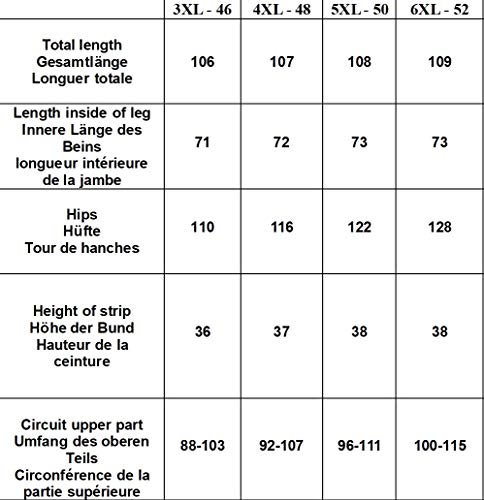 | | 3XL - 46 | 4XL - 48 | 5XL - 50 | 6XL - 52 |
|---|---|---|---|---|
| Total length Gesamtlänge Longuer totale | 106 | 107 | 108 | 109 |
| Length inside of leg Innere Länge des Beins longueur intérieure de la jambe | 71 | 72 | 73 | 73 |
| Hips Hüfte Tour de hanches | 110 | 116 | 122 | 128 |
| Height of strip Höhe der Bund Hauteur de la ceinture | 36 | 37 | 38 | 38 |
| Circuit upper part Umfang des oberen Teils Circonférence de la partie supérieure | 88-103 | 92-107 | 96-111 | 100-115 |